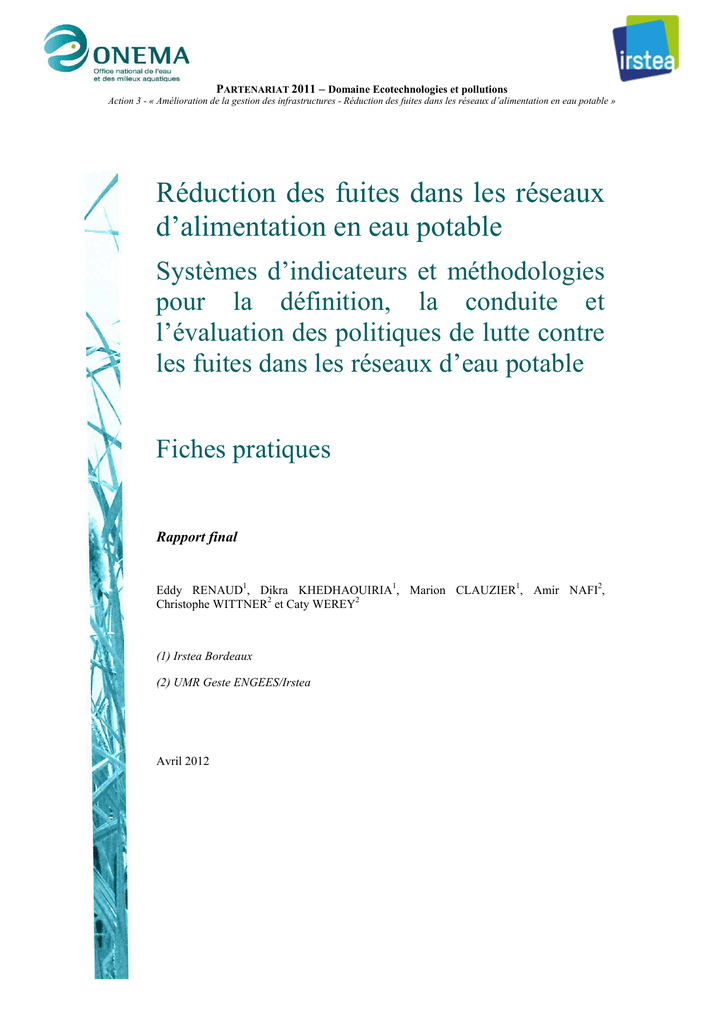 ONEMA
Office national de l'eau et des milieux aquatiques

irstea

PARTENARIAT 2011 – Domaine Ecotechnologies et pollutions
Action 3 - « Amélioration de la gestion des infrastructures - Réduction des fuites dans les réseaux d'alimentation en eau potable »

Réduction des fuites dans les réseaux d'alimentation en eau potable

Systèmes d'indicateurs et méthodologies pour la définition, la conduite et l'évaluation des politiques de lutte contre les fuites dans les réseaux d'eau potable

Fiches pratiques

Rapport final

Eddy RENAUD$^{1}$, Dikra KHEDHAOUIRIA$^{1}$, Marion CLAUZIER$^{1}$, Amir NAFI$^{2}$, Christophe WITTNER$^{2}$ et Caty WEREY$^{2}$

(1) Irstea Bordeaux

(2) UMR Geste ENGEES/Irstea

Avril 2012